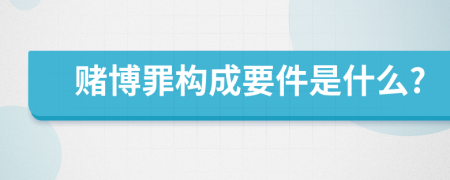 赌博罪构成要件是什么?